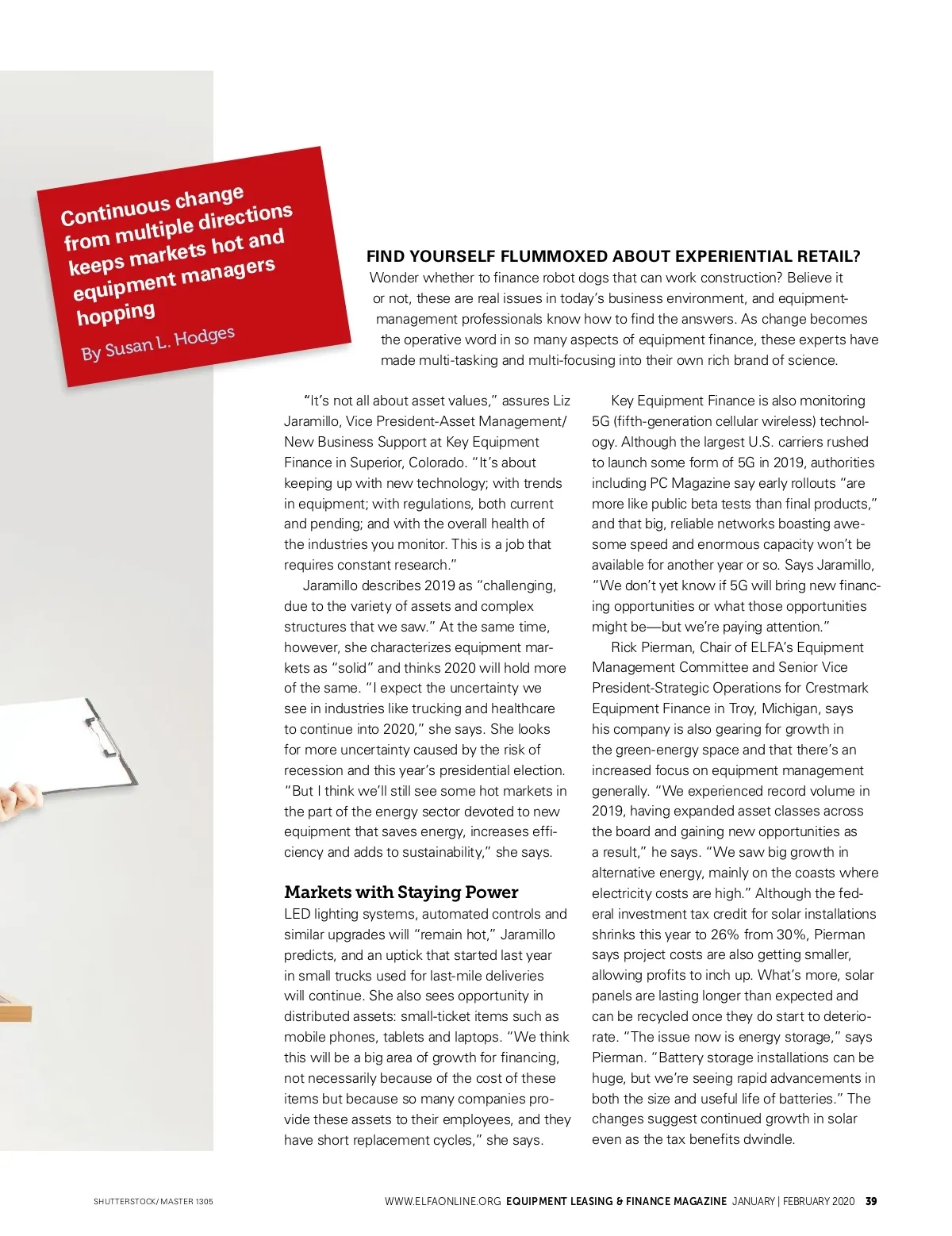 Continuous change from multiple directions keeps markets hot and equipment managers hopping

By Susan L. Hodges

FIND YOURSELF FLUMMOXED ABOUT EXPERIENTIAL RETAIL? Wonder whether to finance robot dogs that can work construction? Believe it or not, these are real issues in today's business environment, and equipment-management professionals know how to find the answers. As change becomes the operative word in so many aspects of equipment finance, these experts have made multi-tasking and multi-focusing into their own rich brand of science.

"It's not all about asset values," assures Liz Jaramillo, Vice President-Asset Management/New Business Support at Key Equipment Finance in Superior, Colorado. "It's about keeping up with new technology; with trends in equipment; with regulations, both current and pending; and with the overall health of the industries you monitor. This is a job that requires constant research."

Jaramillo describes 2019 as "challenging, due to the variety of assets and complex structures that we saw." At the same time, however, she characterizes equipment markets as "solid" and thinks 2020 will hold more of the same. "I expect the uncertainty we see in industries like trucking and healthcare to continue into 2020," she says. She looks for more uncertainty caused by the risk of recession and this year's presidential election. "But I think we'll still see some hot markets in the part of the energy sector devoted to new equipment that saves energy, increases efficiency and adds to sustainability," she says.

Markets with Staying Power

LED lighting systems, automated controls and similar upgrades will "remain hot," Jaramillo predicts, and an uptick that started last year in small trucks used for last-mile deliveries will continue. She also sees opportunity in distributed assets: small-ticket items such as mobile phones, tablets and laptops. "We think this will be a big area of growth for financing, not necessarily because of the cost of these items but because so many companies provide these assets to their employees, and they have short replacement cycles," she says.

Key Equipment Finance is also monitoring 5G (fifth-generation cellular wireless) technology. Although the largest U.S. carriers rushed to launch some form of 5G in 2019, authorities including PC Magazine say early rollouts "are more like public beta tests than final products," and that big, reliable networks boasting awesome speed and enormous capacity won't be available for another year or so. Says Jaramillo, "We don't yet know if 5G will bring new financing opportunities or what those opportunities might be—but we're paying attention."

Rick Pierman, Chair of ELFA's Equipment Management Committee and Senior Vice President-Strategic Operations for Crestmark Equipment Finance in Troy, Michigan, says his company is also gearing for growth in the green-energy space and that there's an increased focus on equipment management generally. "We experienced record volume in 2019, having expanded asset classes across the board and gaining new opportunities as a result," he says. "We saw big growth in alternative energy, mainly on the coasts where electricity costs are high." Although the federal investment tax credit for solar installations shrinks this year to 26% from 30%, Pierman says project costs are also getting smaller, allowing profits to inch up. What's more, solar panels are lasting longer than expected and can be recycled once they do start to deteriorate. "The issue now is energy storage," says Pierman. "Battery storage installations can be huge, but we're seeing rapid advancements in both the size and useful life of batteries." The changes suggest continued growth in solar even as the tax benefits dwindle.

SHUTTERSTOCK/MASTER 1305

WWW.ELFAONLINE.ORG EQUIPMENT LEASING & FINANCE MAGAZINE JANUARY | FEBRUARY 2020 39